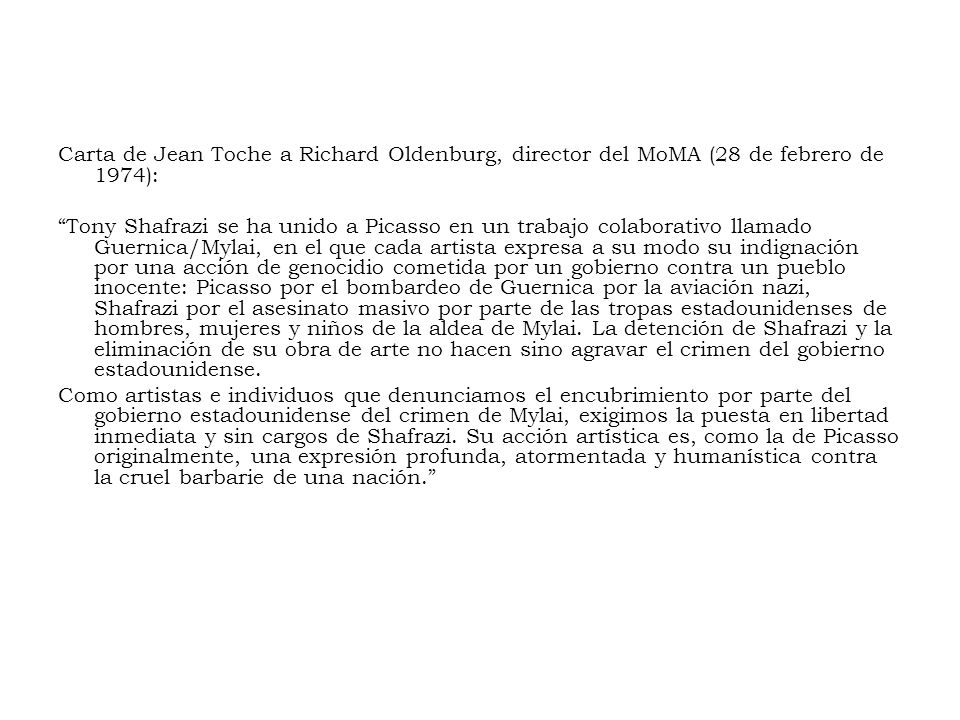 Carta de Jean Toche a Richard Oldenburg, director del MoMA (28 de febrero de 1974):

“Tony Shafrazi se ha unido a Picasso en un trabajo colaborativo llamado Guernica/Mylai, en el que cada artista expresa a su modo su indignación por una acción de genocidio cometida por un gobierno contra un pueblo inocente: Picasso por el bombardeo de Guernica por la aviación nazi, Shafrazi por el asesinato masivo por parte de las tropas estadounidenses de hombres, mujeres y niños de la aldea de Mylai. La detención de Shafrazi y la eliminación de su obra de arte no hacen sino agravar el crimen del gobierno estadounidense.

Como artistas e individuos que denunciamos el encubrimiento por parte del gobierno estadounidense del crimen de Mylai, exigimos la puesta en libertad inmediata y sin cargos de Shafrazi. Su acción artística es, como la de Picasso originalmente, una expresión profunda, atormentada y humanística contra la cruel barbarie de una nación.”